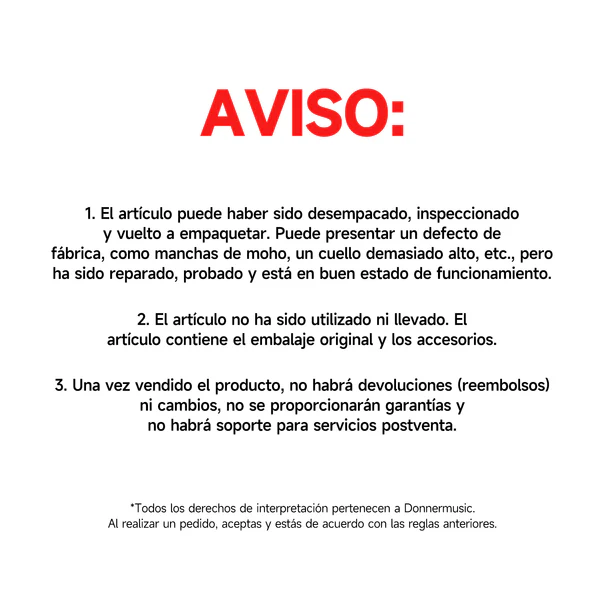 AVISO:

1. El artículo puede haber sido desempacado, inspeccionado y vuelto a empaquetar. Puede presentar un defecto de fábrica, como manchas de moho, un cuello demasiado alto, etc., pero ha sido reparado, probado y está en buen estado de funcionamiento.

2. El artículo no ha sido utilizado ni llevado. El artículo contiene el embalaje original y los accesorios.

3. Una vez vendido el producto, no habrá devoluciones (reembolsos) ni cambios, no se proporcionarán garantías y no habrá soporte para servicios postventa.

*Todos los derechos de interpretación pertenecen a Donnermusic.
Al realizar un pedido, aceptas y estás de acuerdo con las reglas anteriores.